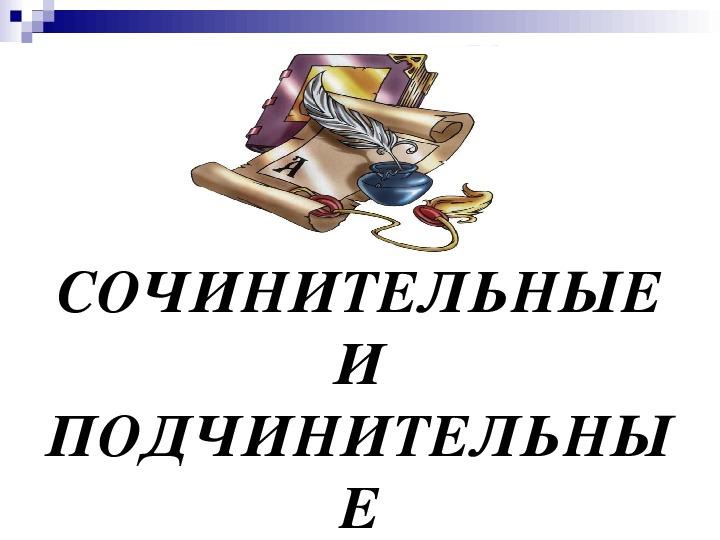 А

СОЧИНИТЕЛЬНЫЕ И ПОДЧИНИТЕЛЬНЫЕ